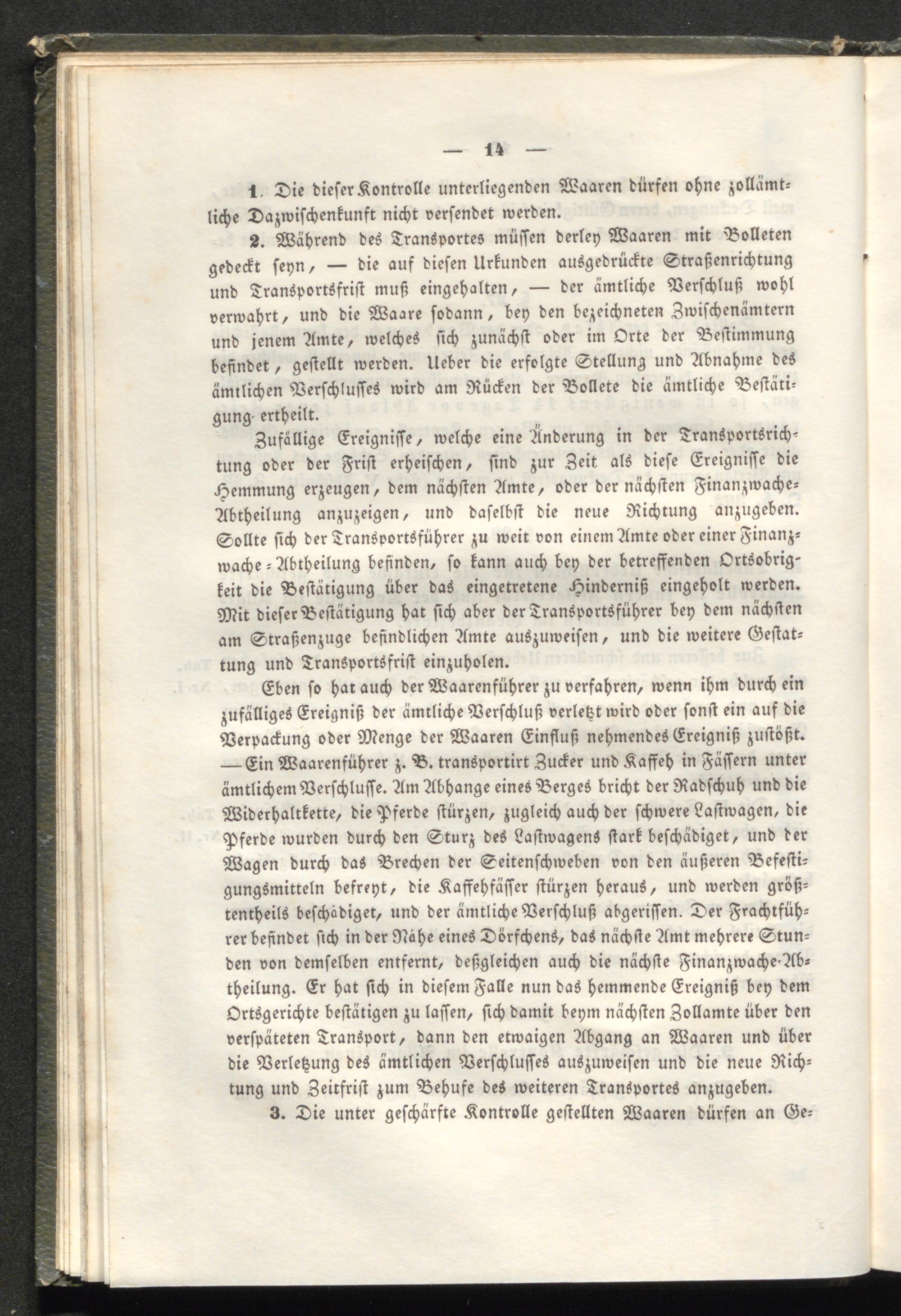 — 14 —

1. Die dieser Kontrolle unterliegenden Waaren dürfen ohne zollämtliche Dazwischenkunft nicht versendet werden.

2. Während des Transportes müssen derley Waaren mit Bolleten gedeckt seyn, — die auf diesen Urkunden ausgedrückte Straßenrichtung und Transportsfrist muß eingehalten, — der ämtliche Verschluß wohl verwahrt, und die Waare sodann, bey den bezeichneten Zwischenämtern und jenem Amte, welches sich zunächst oder im Orte der Bestimmung befindet, gestellt werden. Ueber die erfolgte Stellung und Abnahme des ämtlichen Verschlusses wird am Rücken der Bollete die ämtliche Bestätigung ertheilt.

Zufällige Ereignisse, welche eine Änderung in der Transportsrichtung oder der Frist erheischen, sind zur Zeit als diese Ereignisse die Hemmung erzeugen, dem nächsten Amte, oder der nächsten Finanzwache-Abtheilung anzuzeigen, und daselbst die neue Richtung anzugeben. Sollte sich der Transportsführer zu weit von einem Amte oder einer Finanzwache-Abtheilung befinden, so kann auch bey der betreffenden Ortsobrigkeit die Bestätigung über das eingetretene Hinderniß eingeholt werden. Mit dieser Bestätigung hat sich aber der Transportsführer bey dem nächsten am Straßenzuge befindlichen Amte auszuweisen, und die weitere Gestattung und Transportsfrist einzuholen.

Eben so hat auch der Waarenführer zu verfahren, wenn ihm durch ein zufälliges Ereigniß der ämtliche Verschluß verletzt wird oder sonst ein auf die Verpackung oder Menge der Waaren Einfluß nehmendes Ereigniß zustößt. — Ein Waarenführer z. B. transportirt Zucker und Kaffeh in Fässern unter ämtlichem Verschlusse. Am Abhange eines Berges bricht der Radschuh und die Widerhaltkette, die Pferde stürzen, zugleich auch der schwere Lastwagen, die Pferde wurden durch den Sturz des Lastwagens stark beschädiget, und der Wagen durch das Brechen der Seitenschweben von den äußeren Befestigungsmitteln befreyt, die Kaffehfässer stürzen heraus, und werden größtentheils beschädiget, und der ämtliche Verschluß abgerissen. Der Frachtführer befindet sich in der Nähe eines Dörfchens, das nächste Amt mehrere Stunden von demselben entfernt, deßgleichen auch die nächste Finanzwache-Abtheilung. Er hat sich in diesem Falle nun das hemmende Ereigniß bey dem Ortsgerichte bestätigen zu lassen, sich damit beym nächsten Zollamte über den verspäteten Transport, dann den etwaigen Abgang an Waaren und über die Verletzung des ämtlichen Verschlusses auszuweisen und die neue Richtung und Zeitfrist zum Behufe des weiteren Transportes anzugeben.

3. Die unter geschärfte Kontrolle gestellten Waaren dürfen an Ge-